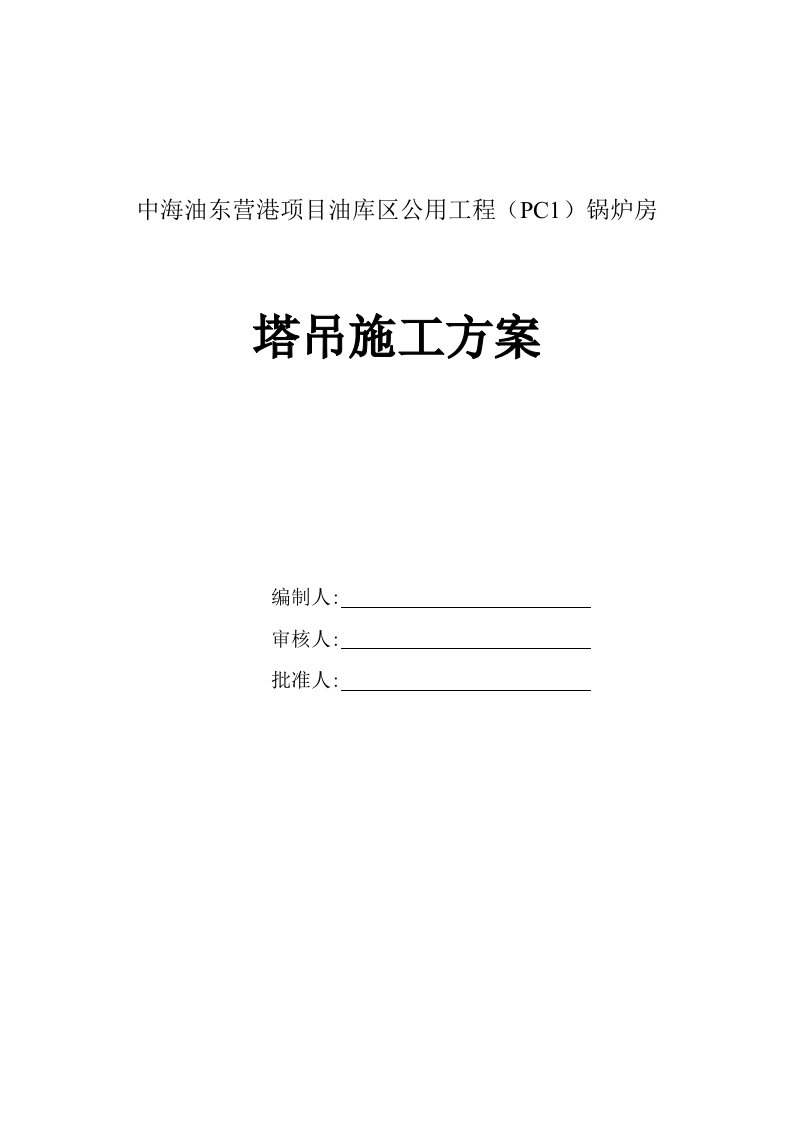 中海油东营港项目油库区公用工程（PC1）锅炉房

塔吊施工方案

编制人:

审核人:

批准人: